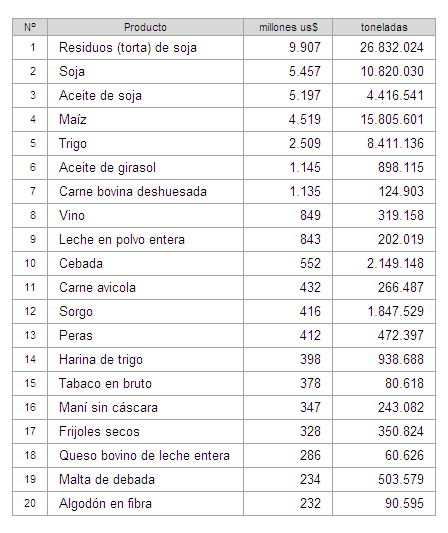 | Nº | Producto | millones us$ | toneladas |
|---|---|---|---|
| 1 | Residuos (torta) de soja | 9.907 | 26.832.024 |
| 2 | Soja | 5.457 | 10.820.030 |
| 3 | Aceite de soja | 5.197 | 4.416.541 |
| 4 | Maíz | 4.519 | 15.805.601 |
| 5 | Trigo | 2.509 | 8.411.136 |
| 6 | Aceite de girasol | 1.145 | 898.115 |
| 7 | Carne bovina deshuesada | 1.135 | 124.903 |
| 8 | Vino | 849 | 319.158 |
| 9 | Leche en polvo entera | 843 | 202.019 |
| 10 | Cebada | 552 | 2.149.148 |
| 11 | Carne avicola | 432 | 266.487 |
| 12 | Sorgo | 416 | 1.847.529 |
| 13 | Peras | 412 | 472.397 |
| 14 | Harina de trigo | 398 | 938.688 |
| 15 | Tabaco en bruto | 378 | 80.618 |
| 16 | Maní sin cáscara | 347 | 243.082 |
| 17 | Frijoles secos | 328 | 350.824 |
| 18 | Queso bovino de leche entera | 286 | 60.626 |
| 19 | Malta de debada | 234 | 503.579 |
| 20 | Algodón en fibra | 232 | 90.595 |